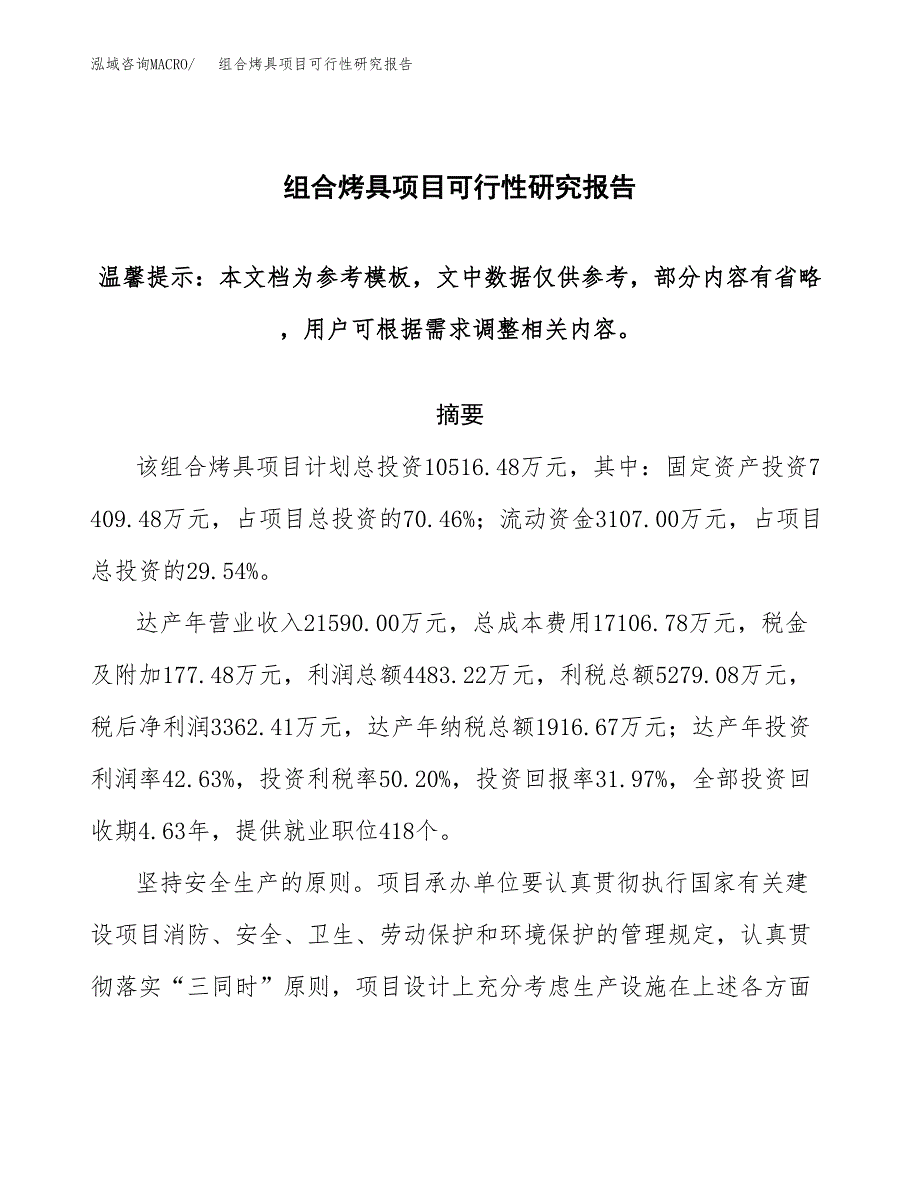 泓域咨询MACRO/　组合烤具项目可行性研究报告

组合烤具项目可行性研究报告

温馨提示：本文档为参考模板，文中数据仅供参考，部分内容有省略，用户可根据需求调整相关内容。

摘要

该组合烤具项目计划总投资10516.48万元，其中：固定资产投资7409.48万元，占项目总投资的70.46%；流动资金3107.00万元，占项目总投资的29.54%。

达产年营业收入21590.00万元，总成本费用17106.78万元，税金及附加177.48万元，利润总额4483.22万元，利税总额5279.08万元，税后净利润3362.41万元，达产年纳税总额1916.67万元；达产年投资利润率42.63%，投资利税率50.20%，投资回报率31.97%，全部投资回收期4.63年，提供就业职位418个。

坚持安全生产的原则。项目承办单位要认真贯彻执行国家有关建设项目消防、安全、卫生、劳动保护和环境保护的管理规定，认真贯彻落实“三同时”原则，项目设计上充分考虑生产设施在上述各方面